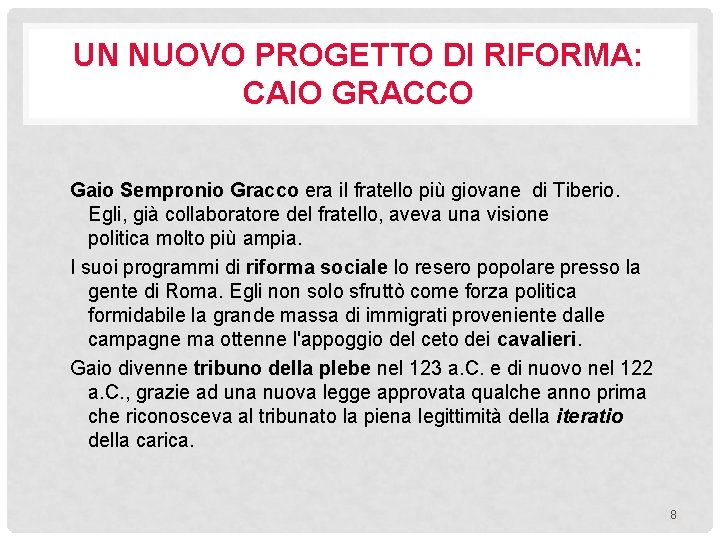 UN NUOVO PROGETTO DI RIFORMA: CAIO GRACCO

Gaio Sempronio Gracco era il fratello più giovane di Tiberio. Egli, già collaboratore del fratello, aveva una visione politica molto più ampia.

I suoi programmi di riforma sociale lo resero popolare presso la gente di Roma. Egli non solo sfruttò come forza politica formidabile la grande massa di immigrati proveniente dalle campagne ma ottenne l'appoggio del ceto dei cavalieri.

Gaio divenne tribuno della plebe nel 123 a.C. e di nuovo nel 122 a.C., grazie ad una nuova legge approvata qualche anno prima che riconosceva al tribunato la piena legittimità della iteratio della carica.

8